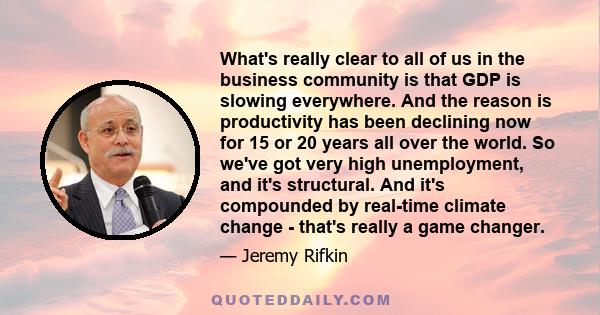 What's really clear to all of us in the business community is that GDP is slowing everywhere. And the reason is productivity has been declining now for 15 or 20 years all over the world. So we've got very high unemployment, and it's structural. And it's compounded by real-time climate change - that's really a game changer.

— Jeremy Rifkin

QUOTEDDAILY.COM